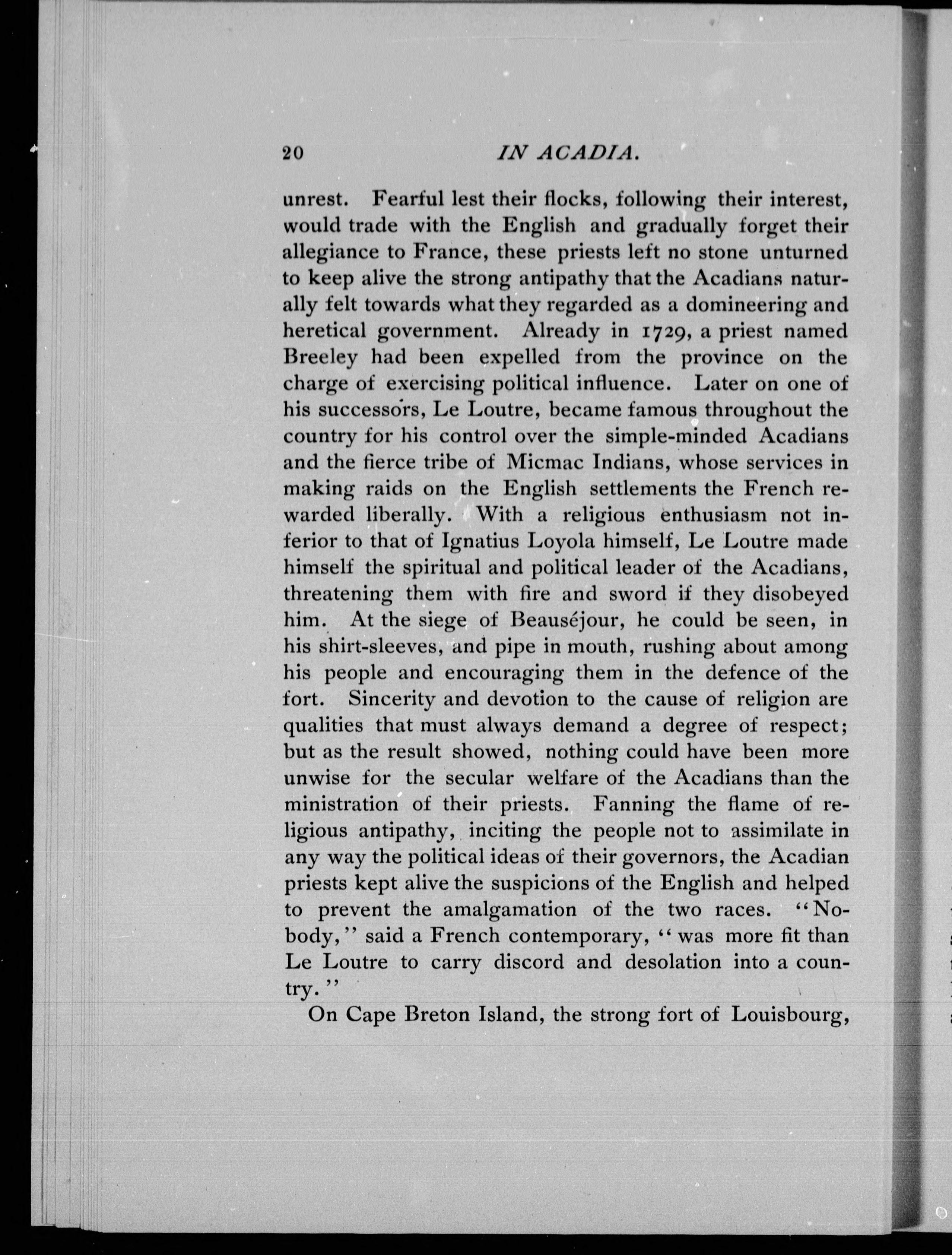 20 IN ACADIA.

unrest. Fearful lest their flocks, following their interest, would trade with the English and gradually forget their allegiance to France, these priests left no stone unturned to keep alive the strong antipathy that the Acadians naturally felt towards what they regarded as a domineering and heretical government. Already in 1729, a priest named Breeley had been expelled from the province on the charge of exercising political influence. Later on one of his successors, Le Loutre, became famous throughout the country for his control over the simple-minded Acadians and the fierce tribe of Micmac Indians, whose services in making raids on the English settlements the French rewarded liberally. With a religious enthusiasm not inferior to that of Ignatius Loyola himself, Le Loutre made himself the spiritual and political leader of the Acadians, threatening them with fire and sword if they disobeyed him. At the siege of Beauséjour, he could be seen, in his shirt-sleeves, and pipe in mouth, rushing about among his people and encouraging them in the defence of the fort. Sincerity and devotion to the cause of religion are qualities that must always demand a degree of respect; but as the result showed, nothing could have been more unwise for the secular welfare of the Acadians than the ministration of their priests. Fanning the flame of religious antipathy, inciting the people not to assimilate in any way the political ideas of their governors, the Acadian priests kept alive the suspicions of the English and helped to prevent the amalgamation of the two races. "Nobody," said a French contemporary, "was more fit than Le Loutre to carry discord and desolation into a country."

On Cape Breton Island, the strong fort of Louisbourg,